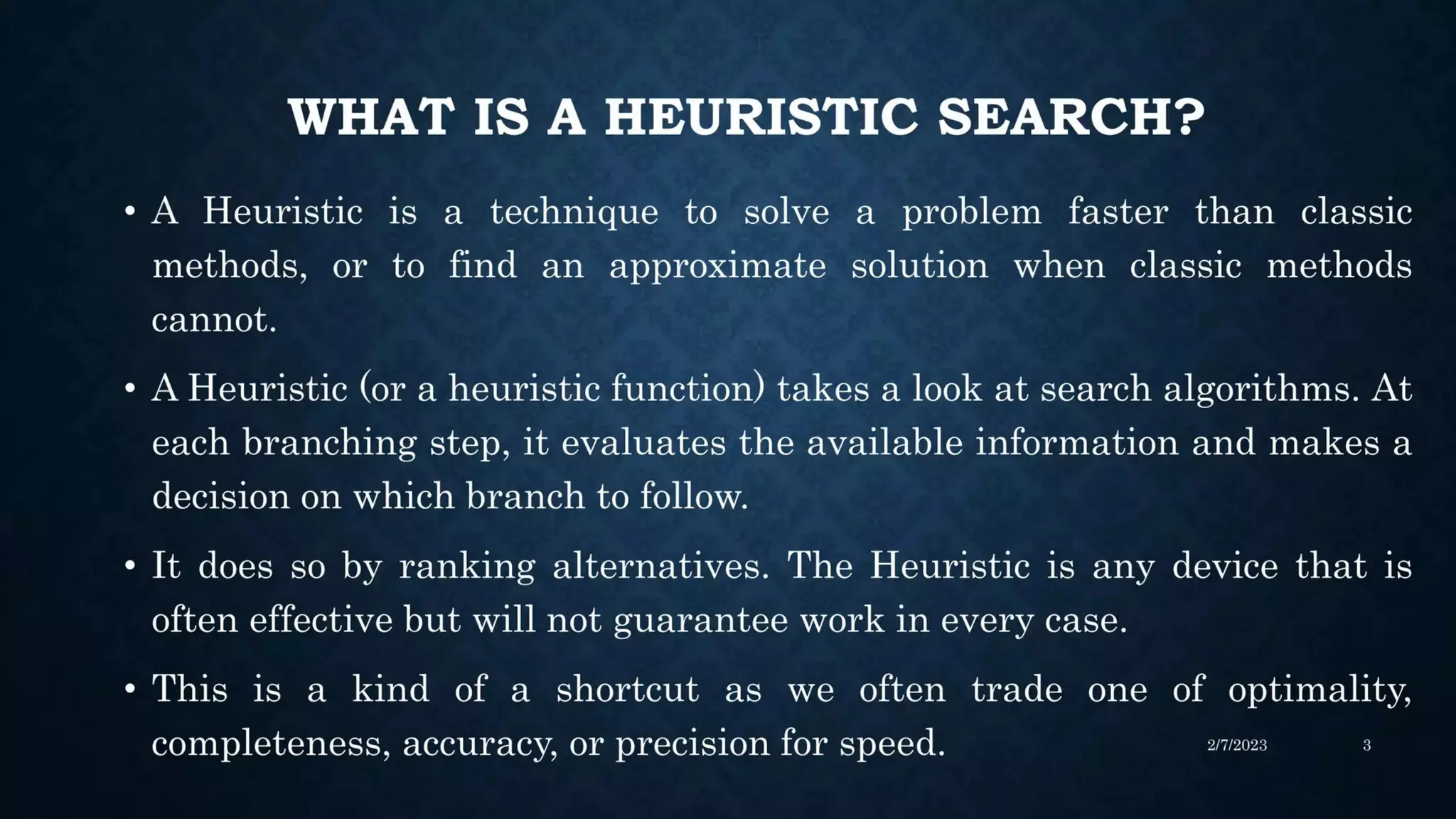 WHAT IS A HEURISTIC SEARCH?

• A Heuristic is a technique to solve a problem faster than classic methods, or to find an approximate solution when classic methods cannot.

• A Heuristic (or a heuristic function) takes a look at search algorithms. At each branching step, it evaluates the available information and makes a decision on which branch to follow.

• It does so by ranking alternatives. The Heuristic is any device that is often effective but will not guarantee work in every case.

• This is a kind of a shortcut as we often trade one of optimality, completeness, accuracy, or precision for speed.

2/7/2023

3